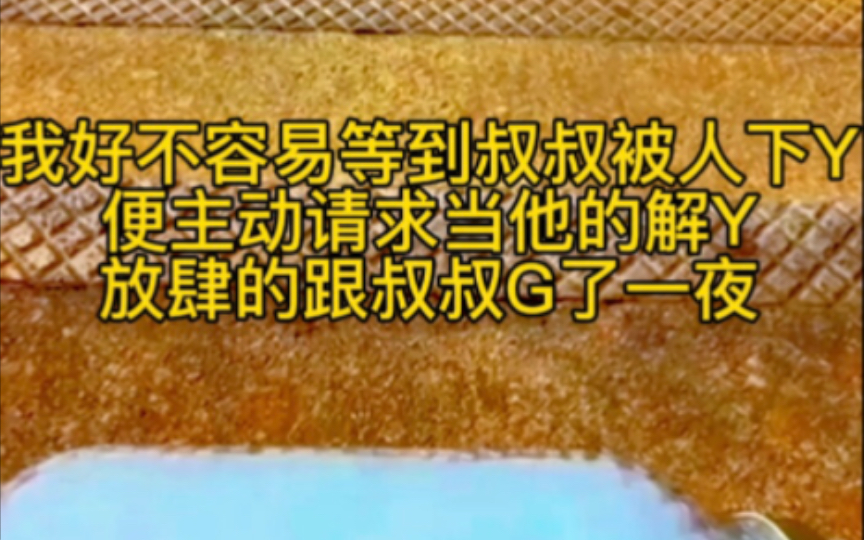 我好不容易等到叔叔被人下Y
便主动请求当他的解Y
放肆的跟叔叔G了一夜